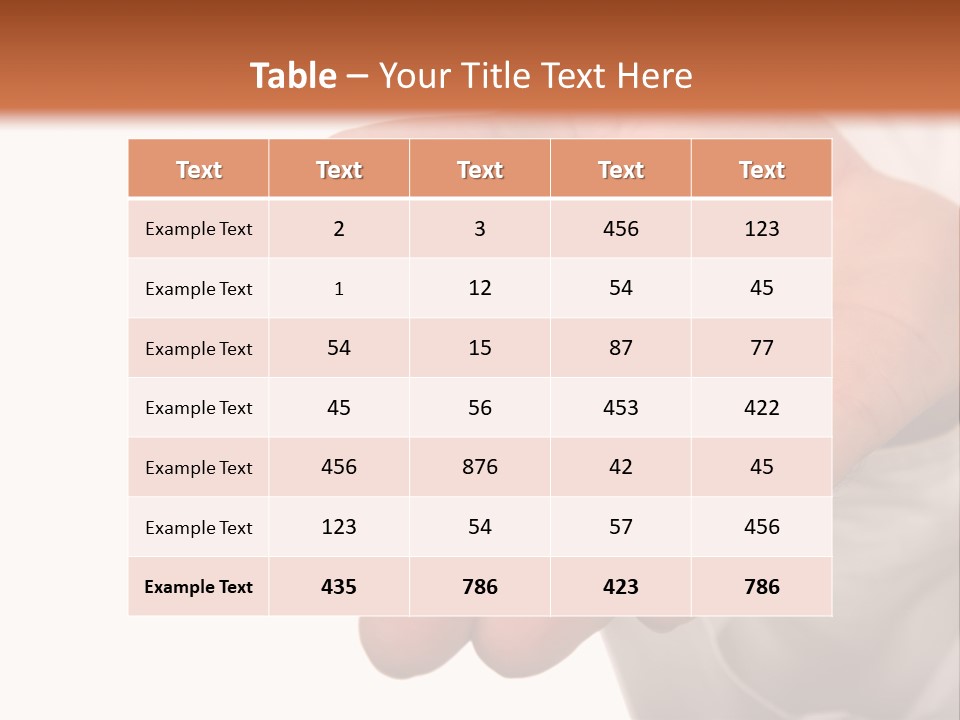 Table – Your Title Text Here

| Text | Text | Text | Text | Text |
|---|---|---|---|---|
| Example Text | 2 | 3 | 456 | 123 |
| Example Text | 1 | 12 | 54 | 45 |
| Example Text | 54 | 15 | 87 | 77 |
| Example Text | 45 | 56 | 453 | 422 |
| Example Text | 456 | 876 | 42 | 45 |
| Example Text | 123 | 54 | 57 | 456 |
| Example Text | 435 | 786 | 423 | 786 |